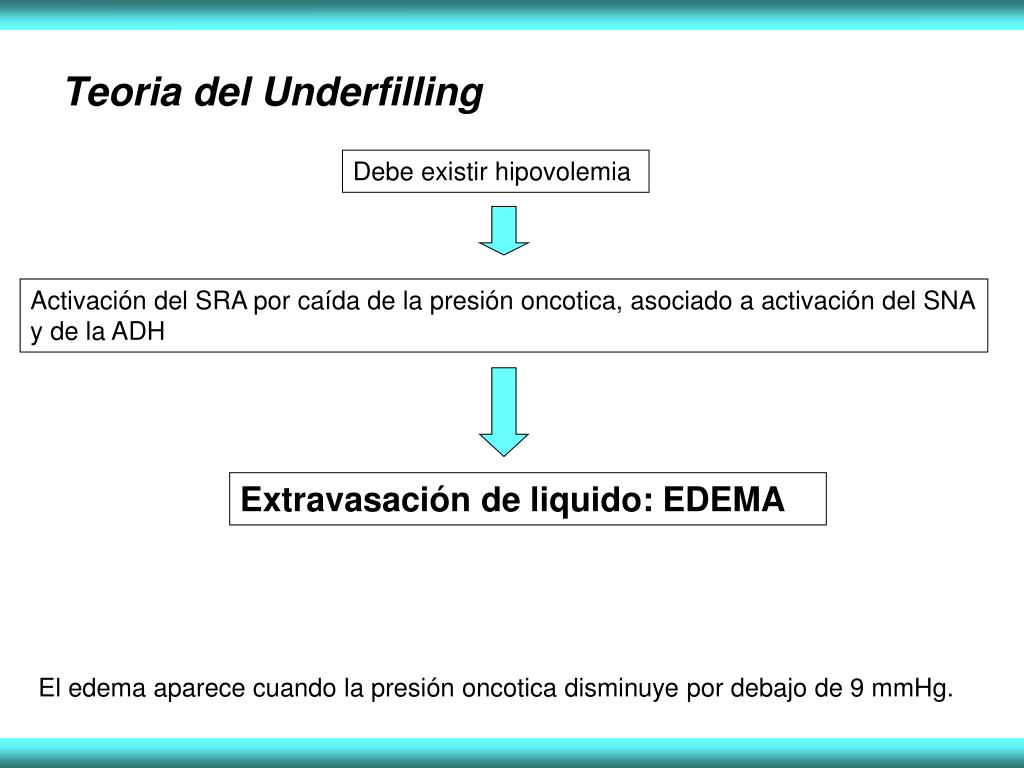 Teoria del Underfilling

Debe existir hipovolemia

Activación del SRA por caída de la presión oncotica, asociado a activación del SNA y de la ADH

Extravasación de liquido: EDEMA

El edema aparece cuando la presión oncotica disminuye por debajo de 9 mmHg.